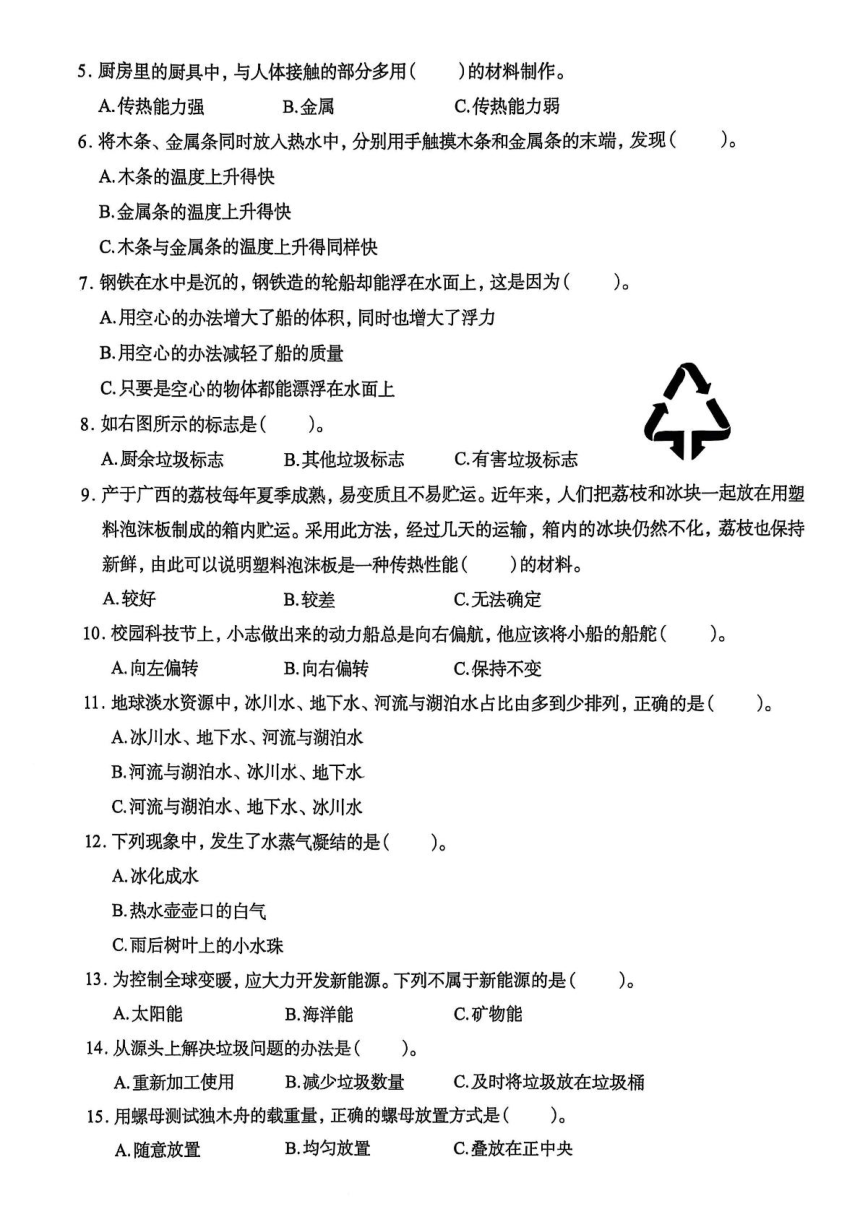 5. 厨房里的厨具中，与人体接触的部分多用(　　)的材料制作。

A. 传热能力强　　B. 金属　　C. 传热能力弱

6. 将木条、金属条同时放入热水中，分别用手触摸木条和金属条的末端，发现(　　)。

A. 木条的温度上升得快

B. 金属条的温度上升得快

C. 木条与金属条的温度上升得同样快

7. 钢铁在水中是沉的，钢铁造的轮船却能浮在水面上，这是因为(　　)。

A. 用空心的办法增大了船的体积，同时也增大了浮力

B. 用空心的办法减轻了船的质量

C. 只要是空心的物体都能漂浮在水面上

8. 如右图所示的标志是(　　)。

A. 厨余垃圾标志　　B. 其他垃圾标志　　C. 有害垃圾标志

9. 产于广西的荔枝每年夏季成熟，易变质且不易贮运。近年来，人们把荔枝和冰块一起放在用塑料泡沫板制成的箱内贮运。采用此方法，经过几天的运输，箱内的冰块仍然不化，荔枝也保持新鲜，由此可以说明塑料泡沫板是一种传热性能(　　)的材料。

A. 较好　　B. 较差　　C. 无法确定

10. 校园科技节上，小志做出来的动力船总是向右偏航，他应该将小船的船舵(　　)。

A. 向左偏转　　B. 向右偏转　　C. 保持不变

11. 地球淡水资源中，冰川水、地下水、河流与湖泊水占比由多到少排列，正确的是(　　)。

A. 冰川水、地下水、河流与湖泊水

B. 河流与湖泊水、冰川水、地下水

C. 河流与湖泊水、地下水、冰川水

12. 下列现象中，发生了水蒸气凝结的是(　　)。

A. 冰化成水

B. 热水壶壶口的白气

C. 雨后树叶上的小水珠

13. 为控制全球变暖，应大力开发新能源。下列不属于新能源的是(　　)。

A. 太阳能　　B. 海洋能　　C. 矿物能

14. 从源头上解决垃圾问题的办法是(　　)。

A. 重新加工使用　　B. 减少垃圾数量　　C. 及时将垃圾放在垃圾桶

15. 用螺母测试独木舟的载重量，正确的螺母放置方式是(　　)。

A. 随意放置　　B. 均匀放置　　C. 叠放在正中央